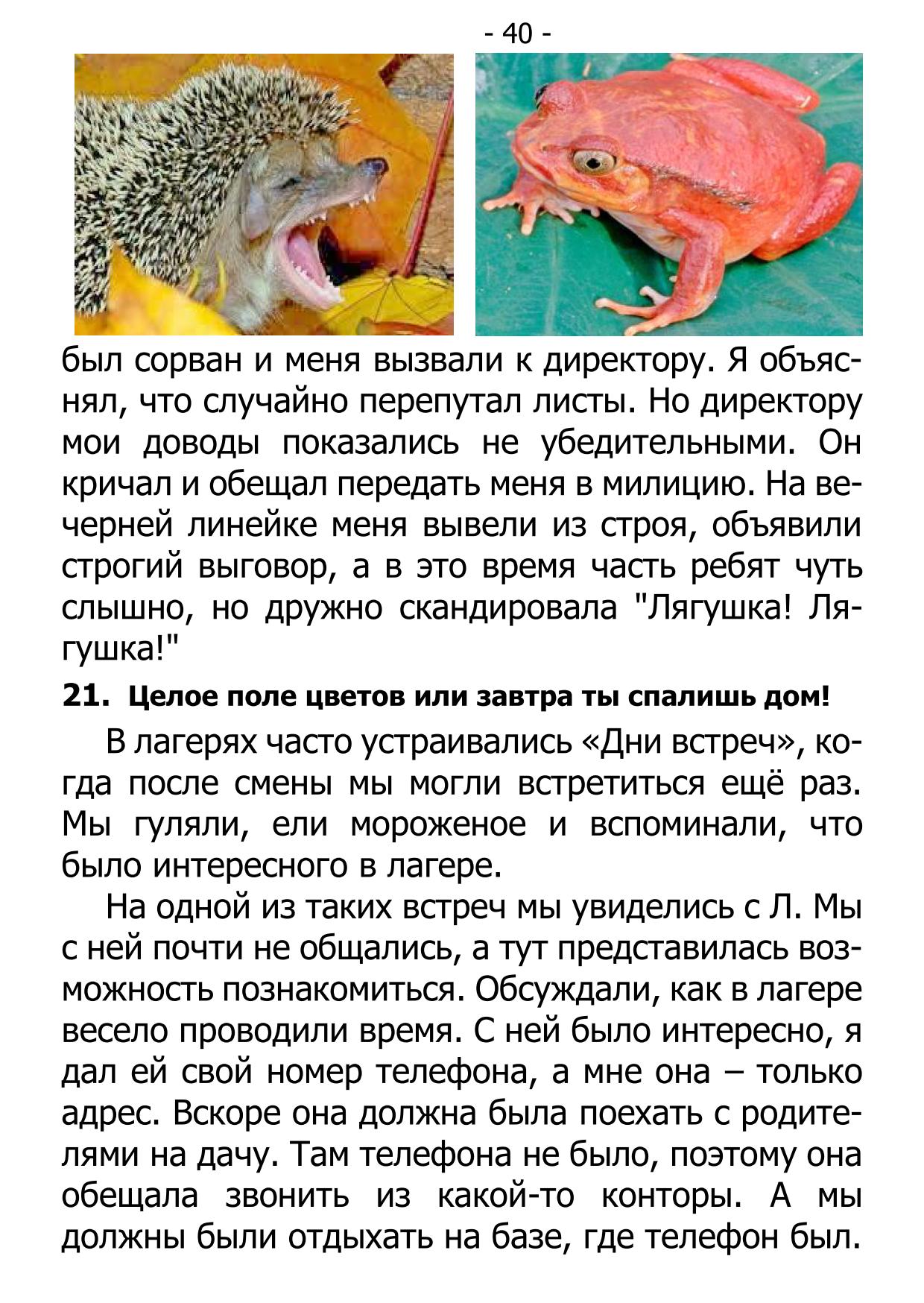 - 40 -

был сорван и меня вызвали к директору. Я объяснял, что случайно перепутал листы. Но директору мои доводы показались не убедительными. Он кричал и обещал передать меня в милицию. На вечерней линейке меня вывели из строя, объявили строгий выговор, а в это время часть ребят чуть слышно, но дружно скандировала "Лягушка! Лягушка!"

21. Целое поле цветов или завтра ты спалишь дом!

В лагерях часто устраивались «Дни встреч», когда после смены мы могли встретиться ещё раз. Мы гуляли, ели мороженое и вспоминали, что было интересного в лагере.

На одной из таких встреч мы увиделись с Л. Мы с ней почти не общались, а тут представилась возможность познакомиться. Обсуждали, как в лагере весело проводили время. С ней было интересно, я дал ей свой номер телефона, а мне она – только адрес. Вскоре она должна была поехать с родителями на дачу. Там телефона не было, поэтому она обещала звонить из какой-то конторы. А мы должны были отдыхать на базе, где телефон был.